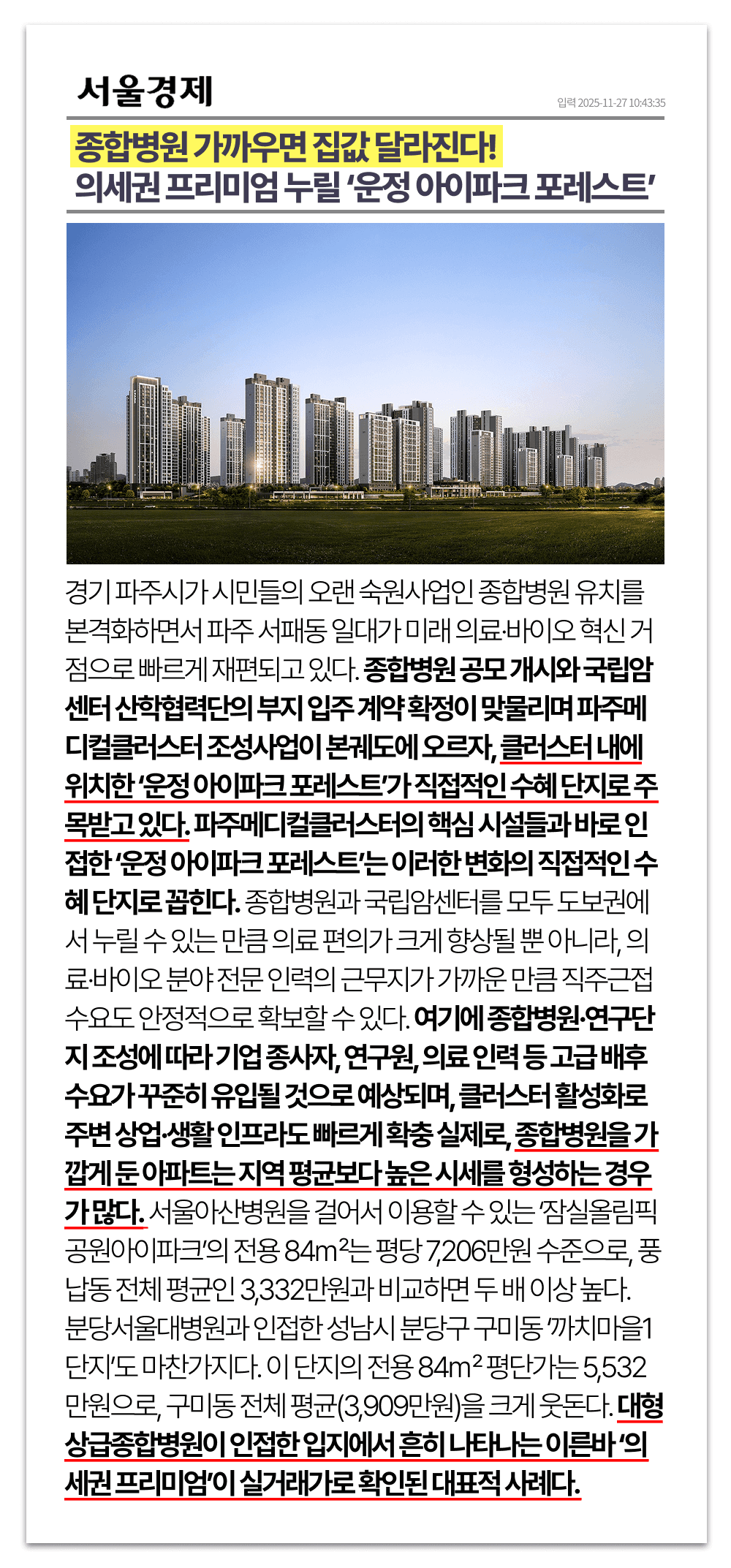 서울경제

입력 2025-11-27 10:43:35

종합병원 가까우면 집값 달라진다!
의세권 프리미엄 누릴 '운정 아이파크 포레스트'

경기 파주시가 시민들의 오랜 숙원사업인 종합병원 유치를 본격화하면서 파주 서패동 일대가 미래 의료·바이오 혁신 거점으로 빠르게 재편되고 있다. 종합병원 공모 개시와 국립암센터 산학협력단의 부지 입주 계약 확정이 맞물리며 파주메디컬클러스터 조성사업이 본궤도에 오르자, 클러스터 내에 위치한 '운정 아이파크 포레스트'가 직접적인 수혜 단지로 주목받고 있다. 파주메디컬클러스터의 핵심 시설들과 바로 인접한 '운정 아이파크 포레스트'는 이러한 변화의 직접적인 수혜 단지로 꼽힌다. 종합병원과 국립암센터를 모두 도보권에서 누릴 수 있는 만큼 의료 편의가 크게 향상될 뿐 아니라, 의료·바이오 분야 전문 인력의 근무지가 가까운 만큼 직주근접 수요도 안정적으로 확보할 수 있다. 여기에 종합병원·연구단지 조성에 따라 기업 종사자, 연구원, 의료 인력 등 고급 배후 수요가 꾸준히 유입될 것으로 예상되며, 클러스터 활성화로 주변 상업·생활 인프라도 빠르게 확충 실제로, 종합병원을 가깝게 둔 아파트는 지역 평균보다 높은 시세를 형성하는 경우가 많다. 서울아산병원을 걸어서 이용할 수 있는 '잠실올림픽공원아이파크'의 전용 84m²는 평당 7,206만원 수준으로, 풍납동 전체 평균인 3,332만원과 비교하면 두 배 이상 높다. 분당서울대병원과 인접한 성남시 분당구 구미동 '까치마을1단지'도 마찬가지다. 이 단지의 전용 84m² 평단가는 5,532만원으로, 구미동 전체 평균(3,909만원)을 크게 웃돈다. 대형 상급종합병원이 인접한 입지에서 흔히 나타나는 이른바 '의세권 프리미엄'이 실거래가로 확인된 대표적 사례다.